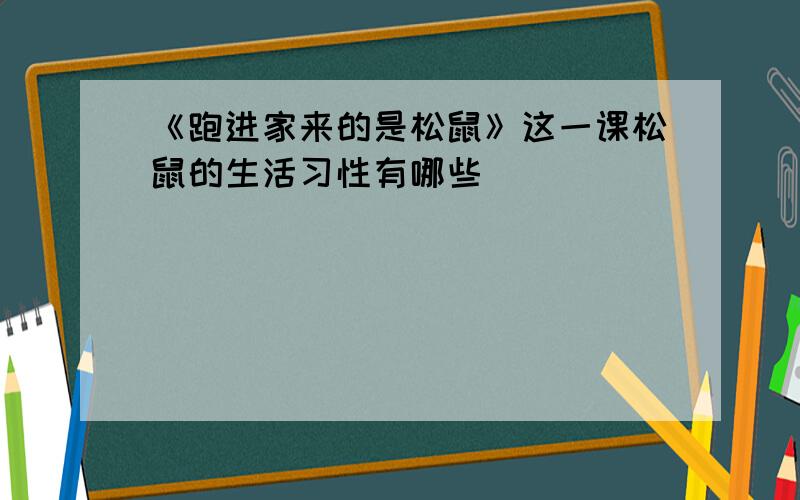 《跑进家来的是松鼠》这一课松鼠的生活习性有哪些